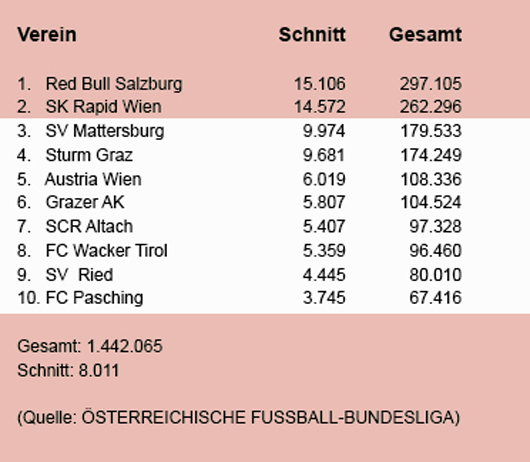 | Verein | Schnitt | Gesamt |
|---|---|---|
| 1. Red Bull Salzburg | 15.106 | 297.105 |
| 2. SK Rapid Wien | 14.572 | 262.296 |
| 3. SV Mattersburg | 9.974 | 179.533 |
| 4. Sturm Graz | 9.681 | 174.249 |
| 5. Austria Wien | 6.019 | 108.336 |
| 6. Grazer AK | 5.807 | 104.524 |
| 7. SCR Altach | 5.407 | 97.328 |
| 8. FC Wacker Tirol | 5.359 | 96.460 |
| 9. SV Ried | 4.445 | 80.010 |
| 10. FC Pasching | 3.745 | 67.416 |

Gesamt: 1.442.065
Schnitt: 8.011

(Quelle: ÖSTERREICHISCHE FUSSBALL-BUNDESLIGA)